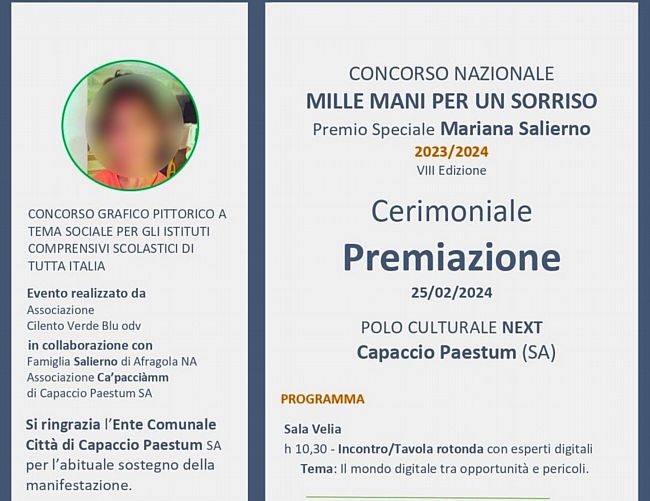 CONCORSO GRAFICO PITTORICO A TEMA SOCIALE PER GLI ISTITUTI COMPRENSIVI SCOLASTICI DI TUTTA ITALIA

Evento realizzato da
Associazione
Cilento Verde Blu odv
in collaborazione con
Famiglia Salierno di Afragola NA
Associazione Ca'pacciàmm
di Capaccio Paestum SA

Si ringrazia l'Ente Comunale Città di Capaccio Paestum SA per l'abituale sostegno della manifestazione.

CONCORSO NAZIONALE
MILLE MANI PER UN SORRISO
Premio Speciale Mariana Salierno
2023/2024
VIII Edizione

Cerimoniale
Premiazione
25/02/2024

POLO CULTURALE NEXT
Capaccio Paestum (SA)

PROGRAMMA

Sala Velia
h 10,30 - Incontro/Tavola rotonda con esperti digitali
Tema: Il mondo digitale tra opportunità e pericoli.